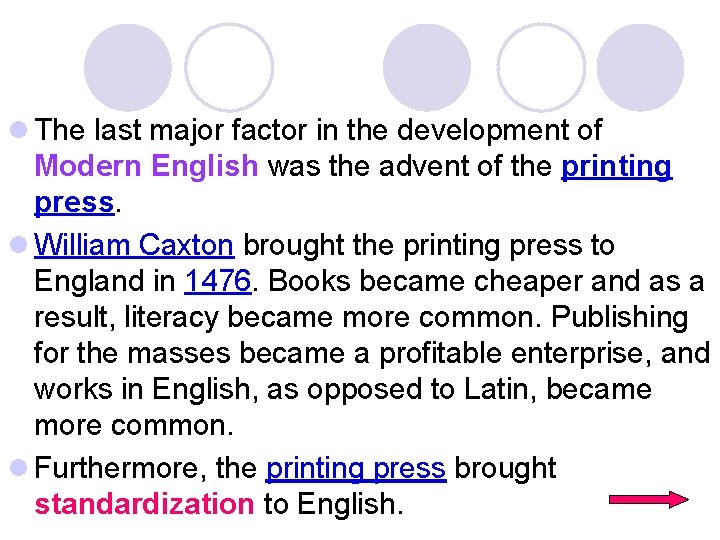 The last major factor in the development of Modern English was the advent of the printing press.

William Caxton brought the printing press to England in 1476. Books became cheaper and as a result, literacy became more common. Publishing for the masses became a profitable enterprise, and works in English, as opposed to Latin, became more common.

Furthermore, the printing press brought standardization to English.